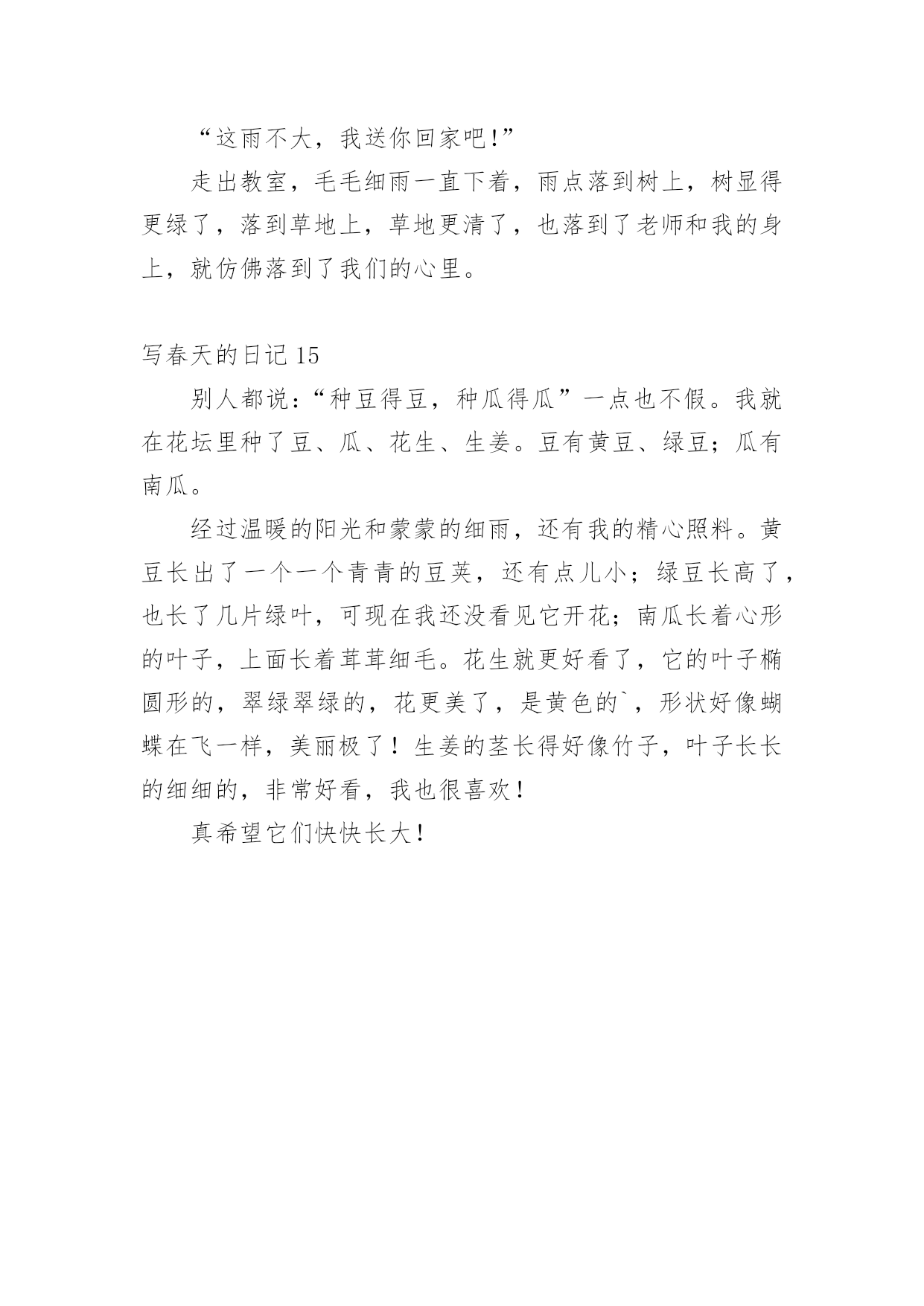 “这雨不大，我送你回家吧!”

走出教室，毛毛细雨一直下着，雨点落到树上，树显得更绿了，落到草地上，草地更清了，也落到了老师和我的身上，就仿佛落到了我们的心里。

写春天的日记 15

别人都说:“种豆得豆，种瓜得瓜”一点也不假。我就在花坛里种了豆、瓜、花生、生姜。豆有黄豆、绿豆；瓜有南瓜。

经过温暖的阳光和蒙蒙的细雨，还有我的精心照料。黄豆长出了一个一个青青的豆荚，还有点儿小；绿豆长高了，也长了几片绿叶，可现在我还没看见它开花；南瓜长着心形的叶子，上面长着茸茸细毛。花生就更好看了，它的叶子椭圆形的，翠绿翠绿的，花更美了，是黄色的`，形状好像蝴蝶在飞一样，美丽极了！生姜的茎长得好像竹子，叶子长长的细细的，非常好看，我也很喜欢！

真希望它们快快长大!